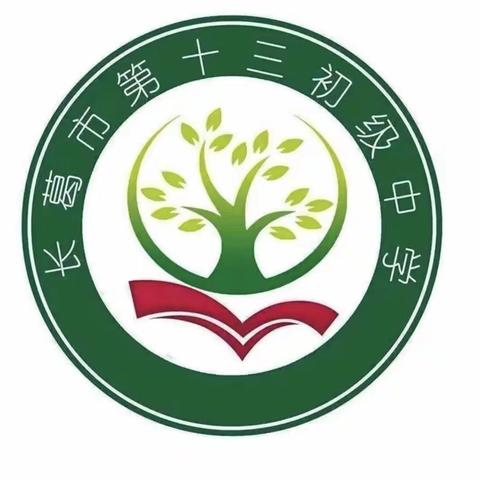 长葛市第十三初级中学